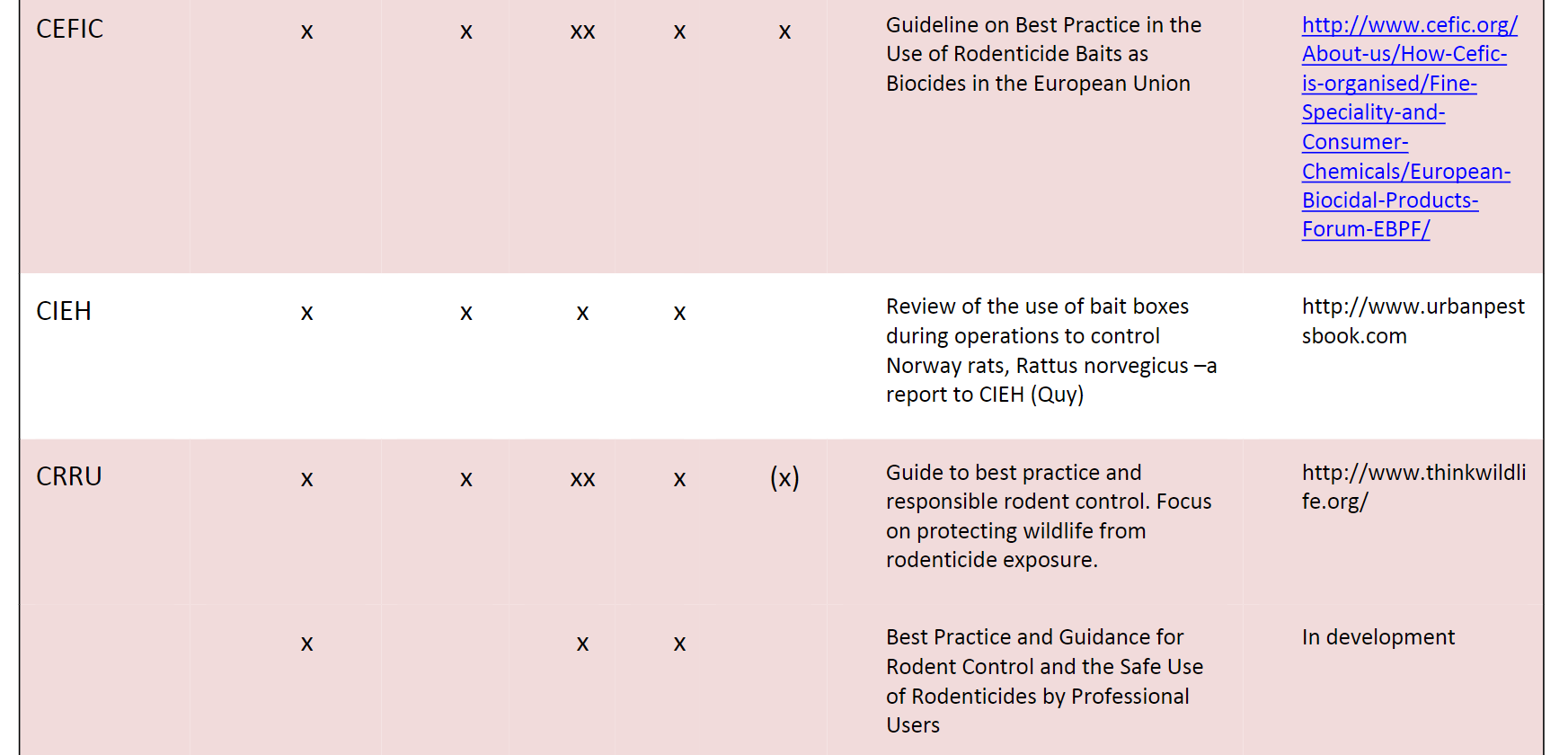 | CEFIC | x | x | xx | x | x | Guideline on Best Practice in the Use of Rodenticide Baits as Biocides in the European Union | http://www.cefic.org/About-us/How-Cefic-is-organised/Fine-Speciality-and-Consumer-Chemicals/European-Biocidal-Products-Forum-EBPF/ |
|---|---|---|---|---|---|---|---|
| CIEH | x | x | x | x |  | Review of the use of bait boxes during operations to control Norway rats, Rattus norvegicus –a report to CIEH (Quy) | http://www.urbanpestsbook.com |
| CRRU | x | x | xx | x | (x) | Guide to best practice and responsible rodent control. Focus on protecting wildlife from rodenticide exposure. | http://www.thinkwildlife.org/ |
|  | x |  | x | x |  | Best Practice and Guidance for Rodent Control and the Safe Use of Rodenticides by Professional Users | In development |